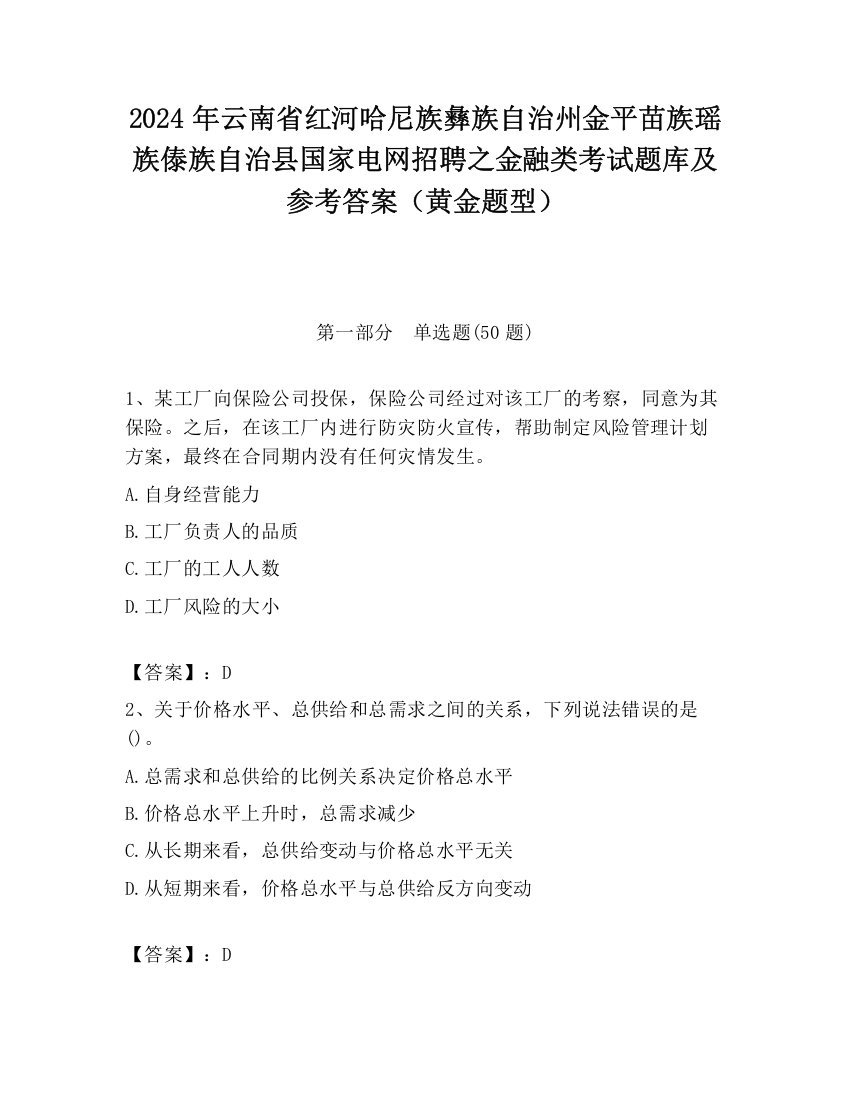 2024 年云南省红河哈尼族彝族自治州金平苗族瑶族傣族自治县国家电网招聘之金融类考试题库及参考答案（黄金题型）

第一部分　单选题(50 题)

1、某工厂向保险公司投保，保险公司经过对该工厂的考察，同意为其保险。之后，在该工厂内进行防灾防火宣传，帮助制定风险管理计划方案，最终在合同期内没有任何灾情发生。

A.自身经营能力

B.工厂负责人的品质

C.工厂的工人人数

D.工厂风险的大小

【答案】：D

2、关于价格水平、总供给和总需求之间的关系，下列说法错误的是()。

A.总需求和总供给的比例关系决定价格总水平

B.价格总水平上升时，总需求减少

C.从长期来看，总供给变动与价格总水平无关

D.从短期来看，价格总水平与总供给反方向变动

【答案】：D